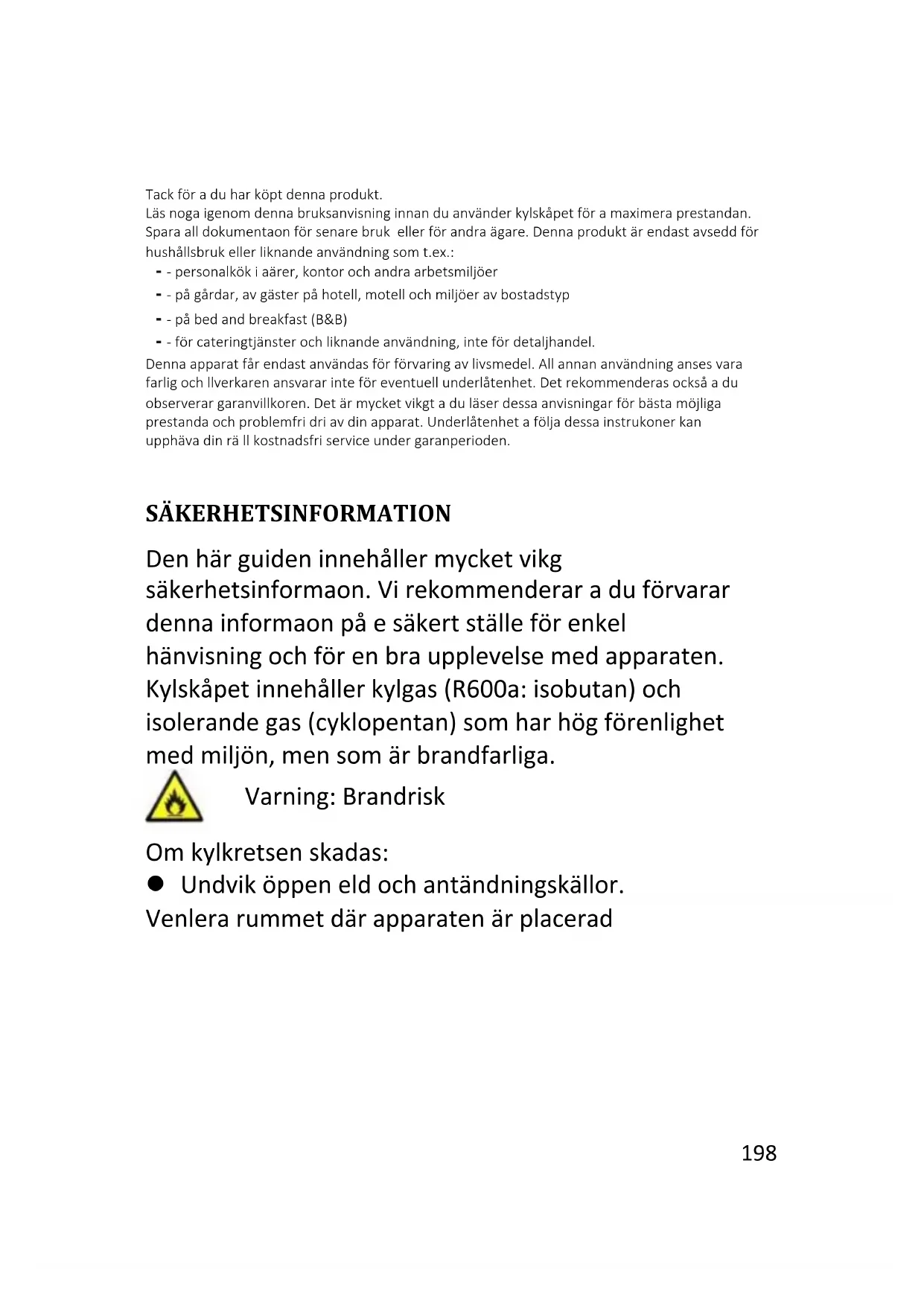 Tack för a du har köpt denna produkt.
Läs noga igenom denna bruksanvisning innan du använder kylskåpet för a maximera prestandan. Spara all dokumentaon för senare bruk eller för andra ägare. Denna produkt är endast avsedd för hushållsbruk eller liknande användning som t.ex.:
- - personalkök i aärer, kontor och andra arbetsmiljöer
- - på gårdar, av gäster på hotell, motell och miljöer av bostadstyp
- - på bed and breakfast (B&B)
- - för cateringtjänster och liknande användning, inte för detaljhandel.
Denna apparat får endast användas för förvaring av livsmedel. All annan användning anses vara farlig och llverkaren ansvarar inte för eventuell underlåtenhet. Det rekommenderas också a du observerar garanvillkoren. Det är mycket vikgt a du läser dessa anvisningar för bästa möjliga prestanda och problemfri dri av din apparat. Underlåtenhet a följa dessa instrukoner kan upphäva din rä ll kostnadsfri service under garanperioden.

SÄKERHETSINFORMATION

Den här guiden innehåller mycket vikg säkerhetsinformaon. Vi rekommenderar a du förvarar denna informaon på e säkert ställe för enkel hänvisning och för en bra upplevelse med apparaten. Kylskåpet innehåller kylgas (R600a: isobutan) och isolerande gas (cyklopentan) som har hög förenlighet med miljön, men som är brandfarliga.

Varning: Brandrisk

Om kylkretsen skadas:
● Undvik öppen eld och antändningskällor.
Venlera rummet där apparaten är placerad

198